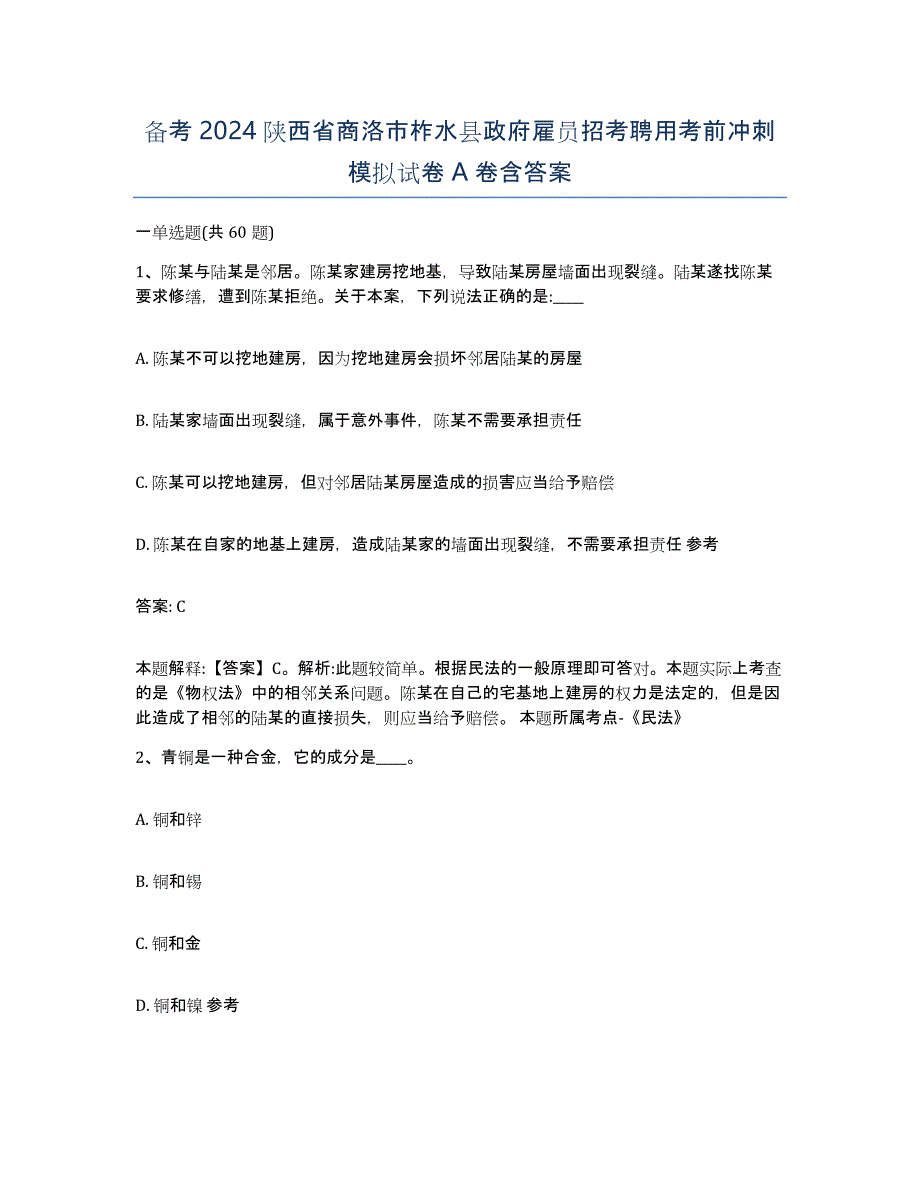 备考 2024 陕西省商洛市柞水县政府雇员招考聘用考前冲刺模拟试卷 A 卷含答案

一单选题(共 60 题)

1、陈某与陆某是邻居。陈某家建房挖地基，导致陆某房屋墙面出现裂缝。陆某遂找陈某要求修缮，遭到陈某拒绝。关于本案，下列说法正确的是:____

A. 陈某不可以挖地建房，因为挖地建房会损坏邻居陆某的房屋

B. 陆某家墙面出现裂缝，属于意外事件，陈某不需要承担责任

C. 陈某可以挖地建房，但对邻居陆某房屋造成的损害应当给予赔偿

D. 陈某在自家的地基上建房，造成陆某家的墙面出现裂缝，不需要承担责任 参考

答案: C

本题解释:【答案】C。解析:此题较简单。根据民法的一般原理即可答对。本题实际上考查的是《物权法》中的相邻关系问题。陈某在自己的宅基地上建房的权力是法定的，但是因此造成了相邻的陆某的直接损失，则应当给予赔偿。 本题所属考点-《民法》

2、青铜是一种合金，它的成分是____。

A. 铜和锌

B. 铜和锡

C. 铜和金

D. 铜和镍 参考